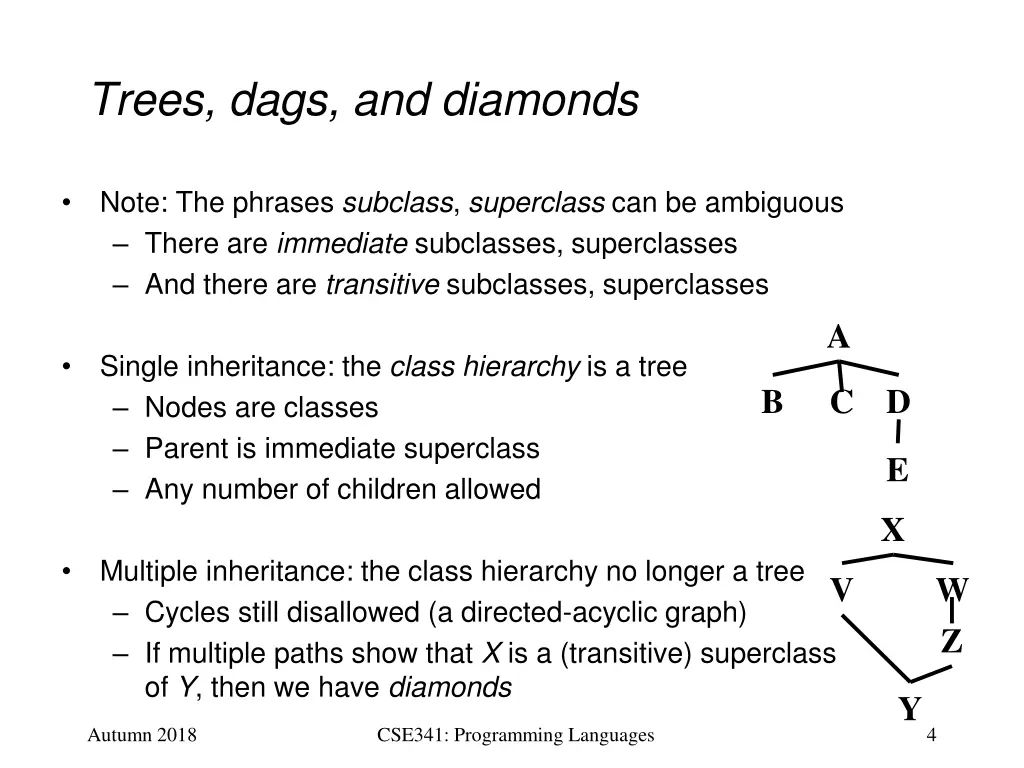 Trees, dags, and diamonds

• Note: The phrases subclass, superclass can be ambiguous
  – There are immediate subclasses, superclasses
  – And there are transitive subclasses, superclasses

• Single inheritance: the class hierarchy is a tree
  – Nodes are classes
  – Parent is immediate superclass
  – Any number of children allowed

• Multiple inheritance: the class hierarchy no longer a tree
  – Cycles still disallowed (a directed-acyclic graph)
  – If multiple paths show that X is a (transitive) superclass of Y, then we have diamonds

A
B C D
E

X
V W
Z
Y

Autumn 2018 CSE341: Programming Languages 4